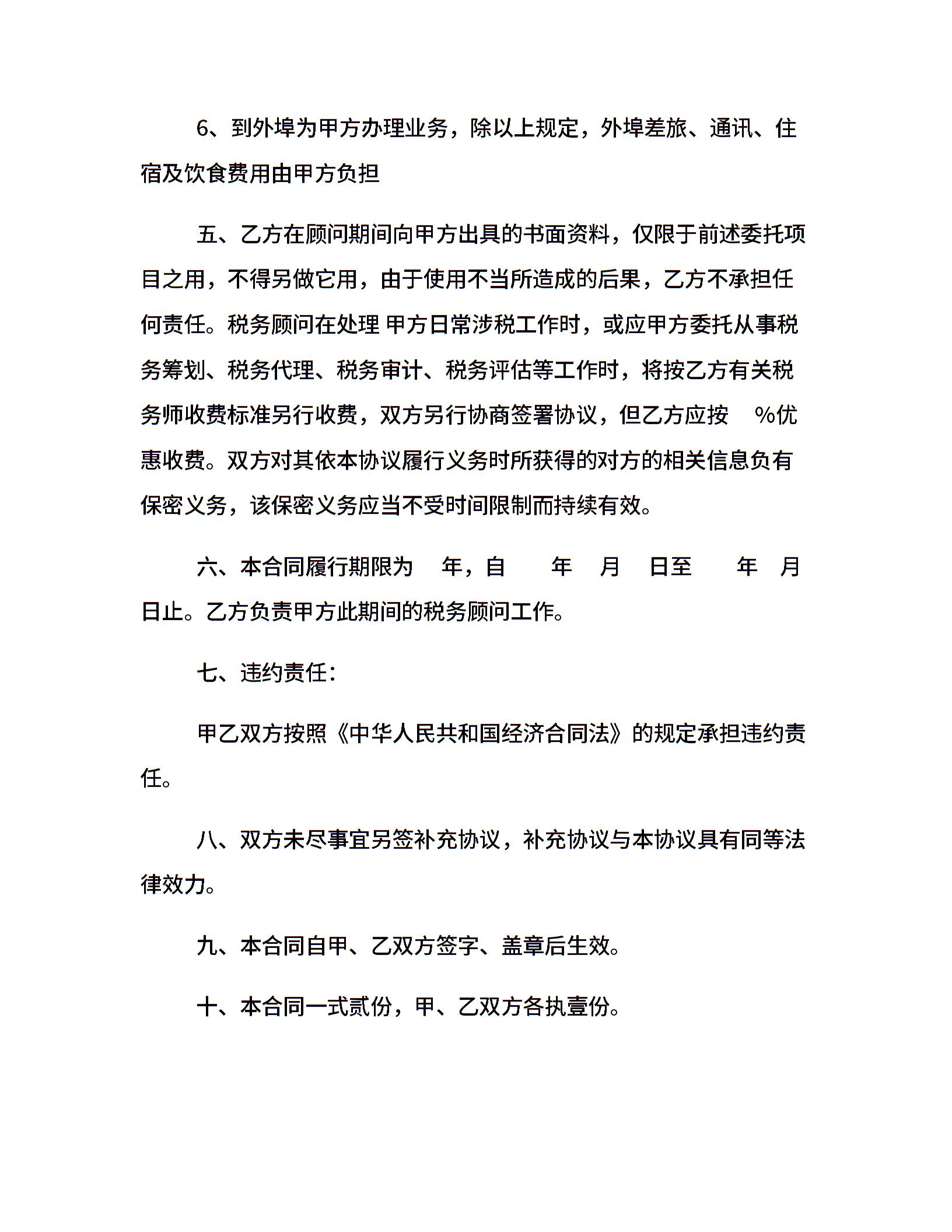 6、到外埠为甲方办理业务，除以上规定，外埠差旅、通讯、住宿及饮食费用由甲方负担

五、乙方在顾问期间向甲方出具的书面资料，仅限于前述委托项目之用，不得另做它用，由于使用不当所造成的后果，乙方不承担任何责任。税务顾问在处理 甲方日常涉税工作时，或应甲方委托从事税务筹划、税务代理、税务审计、税务评估等工作时，将按乙方有关税务师收费标准另行收费，双方另行协商签署协议，但乙方应按 %优惠收费。双方对其依本协议履行义务时所获得的对方的相关信息负有保密义务，该保密义务应当不受时间限制而持续有效。

六、本合同履行期限为 年，自 年 月 日至 年 月 日止。乙方负责甲方此期间的税务顾问工作。

七、违约责任：

甲乙双方按照《中华人民共和国经济合同法》的规定承担违约责任。

八、双方未尽事宜另签补充协议，补充协议与本协议具有同等法律效力。

九、本合同自甲、乙双方签字、盖章后生效。

十、本合同一式贰份，甲、乙双方各执壹份。